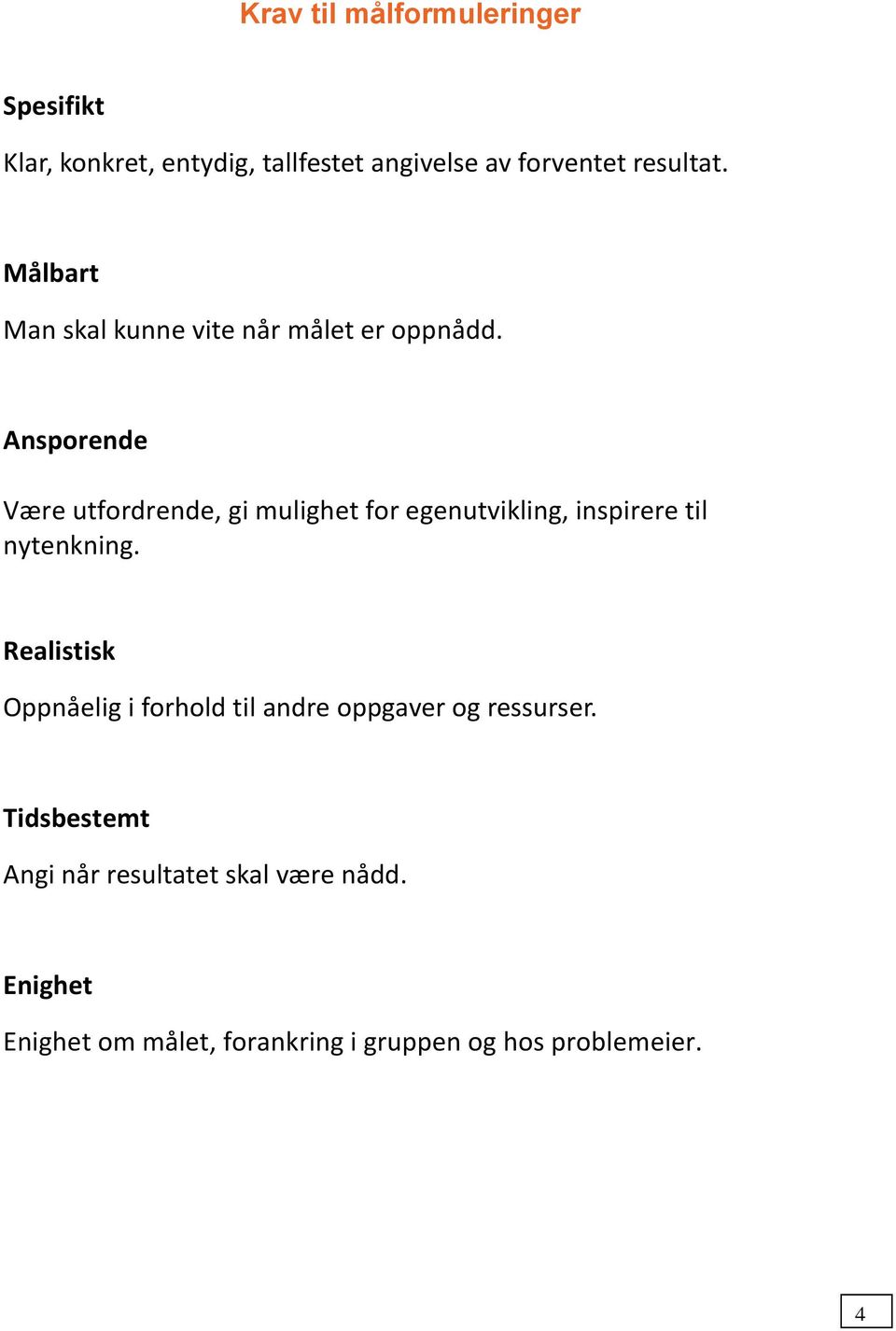 Krav til målformuleringer

Spesifikt

Klar, konkret, entydig, tallfestet angivelse av forventet resultat.

Målbart

Man skal kunne vite når målet er oppnådd.

Ansporende

Være utfordrende, gi mulighet for egenutvikling, inspirere til nytenkning.

Realistisk

Oppnåelig i forhold til andre oppgaver og ressurser.

Tidsbestemt

Angi når resultatet skal være nådd.

Enighet

Enighet om målet, forankring i gruppen og hos problemeier.

4